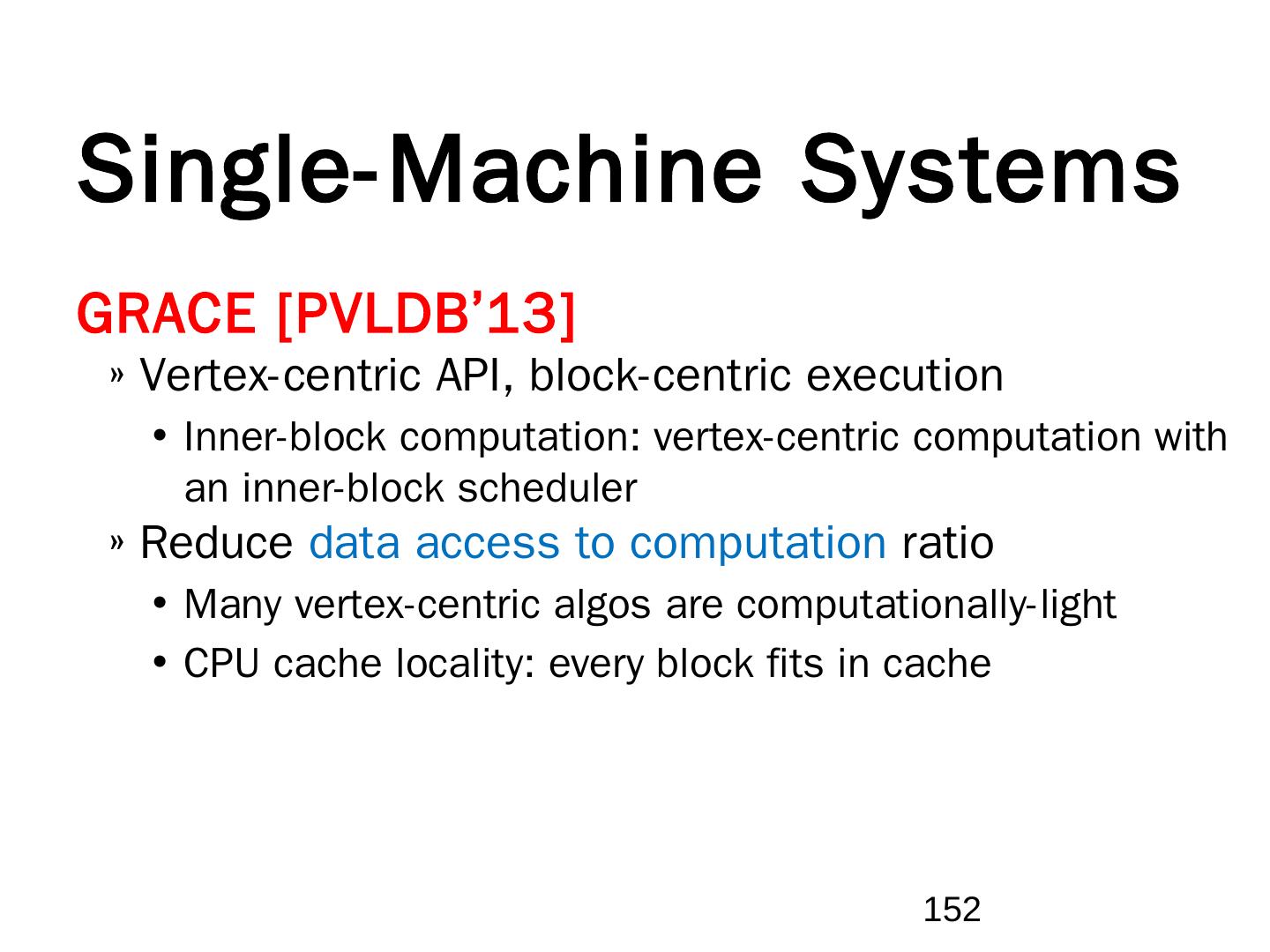 Single-Machine Systems

GRACE [PVLDB'13]

» Vertex-centric API, block-centric execution

• Inner-block computation: vertex-centric computation with an inner-block scheduler

» Reduce data access to computation ratio

• Many vertex-centric algos are computationally-light

• CPU cache locality: every block fits in cache

152